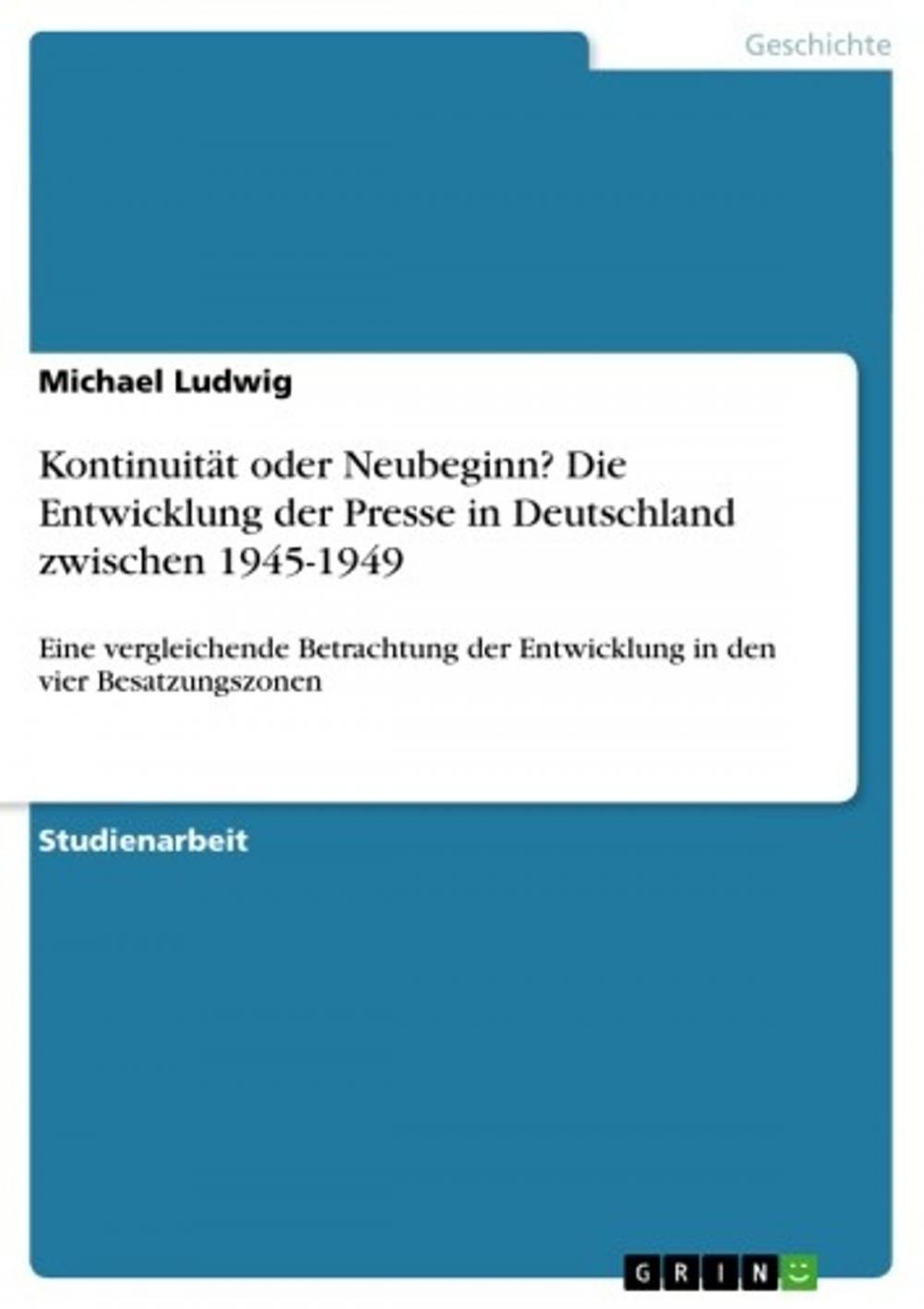 Geschichte

Michael Ludwig

Kontinuität oder Neubeginn? Die Entwicklung der Presse in Deutschland zwischen 1945-1949

Eine vergleichende Betrachtung der Entwicklung in den vier Besatzungszonen

Studienarbeit

GRIN